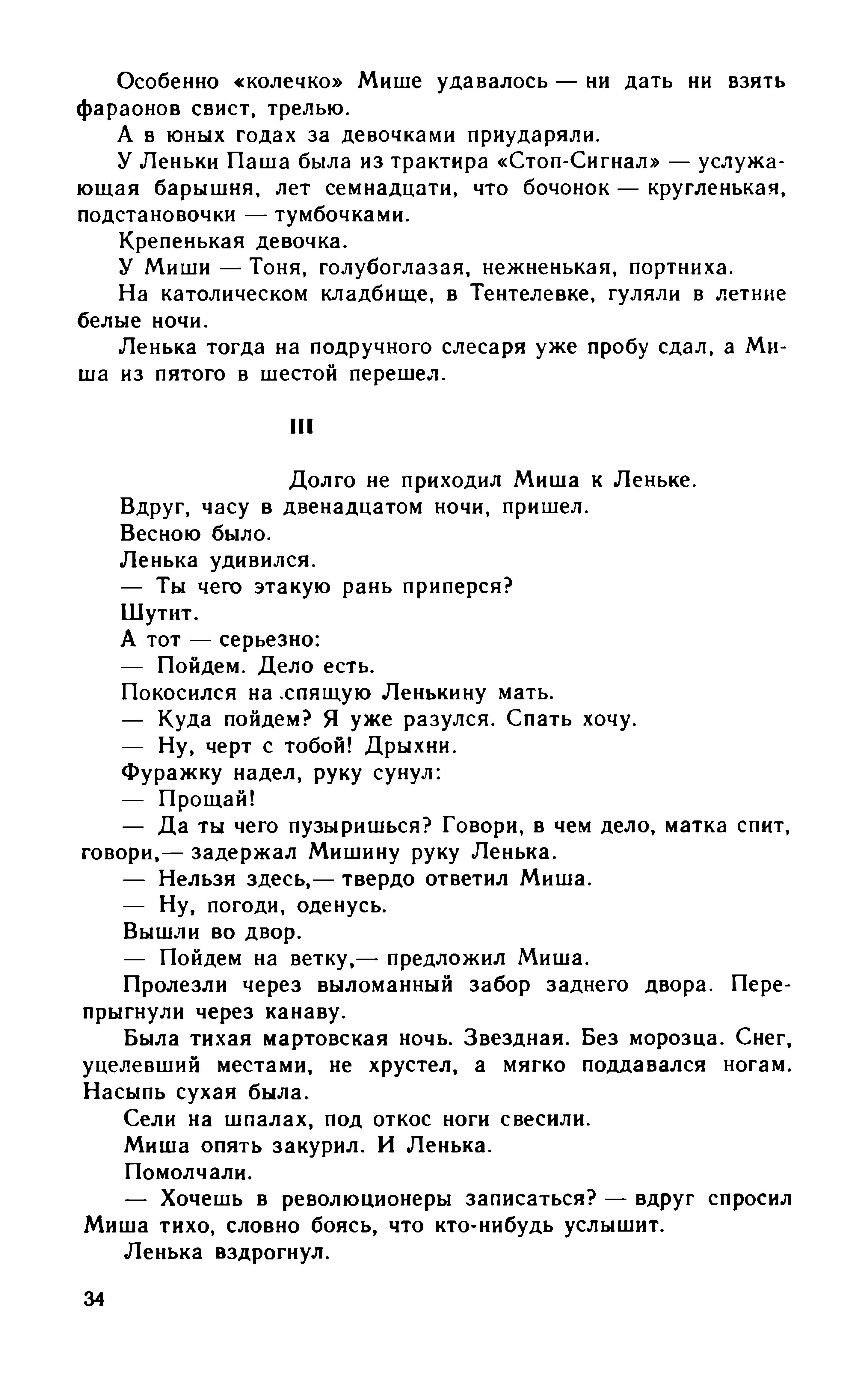 Особенно «колечко» Мише удавалось — ни дать ни взять фараонов свист, трелью.

А в юных годах за девочками приударяли.

У Леньки Паша была из трактира «Стоп-Сигнал» — услужающая барышня, лет семнадцати, что бочонок — кругленькая, подстановочки — тумбочками.

Крепенькая девочка.

У Миши — Тоня, голубоглазая, нежненькая, портниха.

На католическом кладбище, в Тентелевке, гуляли в летние белые ночи.

Ленька тогда на подручного слесаря уже пробу сдал, а Миша из пятого в шестой перешел.

III

Долго не приходил Миша к Леньке.

Вдруг, часу в двенадцатом ночи, пришел.

Весною было.

Ленька удивился.

— Ты чего этакую рань приперся?

Шутит.

А тот — серьезно:

— Пойдем. Дело есть.

Покосился на спящую Ленькину мать.

— Куда пойдем? Я уже разулся. Спать хочу.

— Ну, черт с тобой! Дрыхни.

Фуражку надел, руку сунул:

— Прощай!

— Да ты чего пузыришься? Говори, в чем дело, матка спит, говори,— задержал Мишину руку Ленька.

— Нельзя здесь,— твердо ответил Миша.

— Ну, погоди, оденусь.

Вышли во двор.

— Пойдем на ветку,— предложил Миша.

Пролезли через выломанный забор заднего двора. Перепрыгнули через канаву.

Была тихая мартовская ночь. Звездная. Без морозца. Снег, уцелевший местами, не хрустел, а мягко поддавался ногам. Насыпь сухая была.

Сели на шпалах, под откос ноги свесили.

Миша опять закурил. И Ленька.

Помолчали.

— Хочешь в революционеры записаться? — вдруг спросил Миша тихо, словно боясь, что кто-нибудь услышит.

Ленька вздрогнул.

34